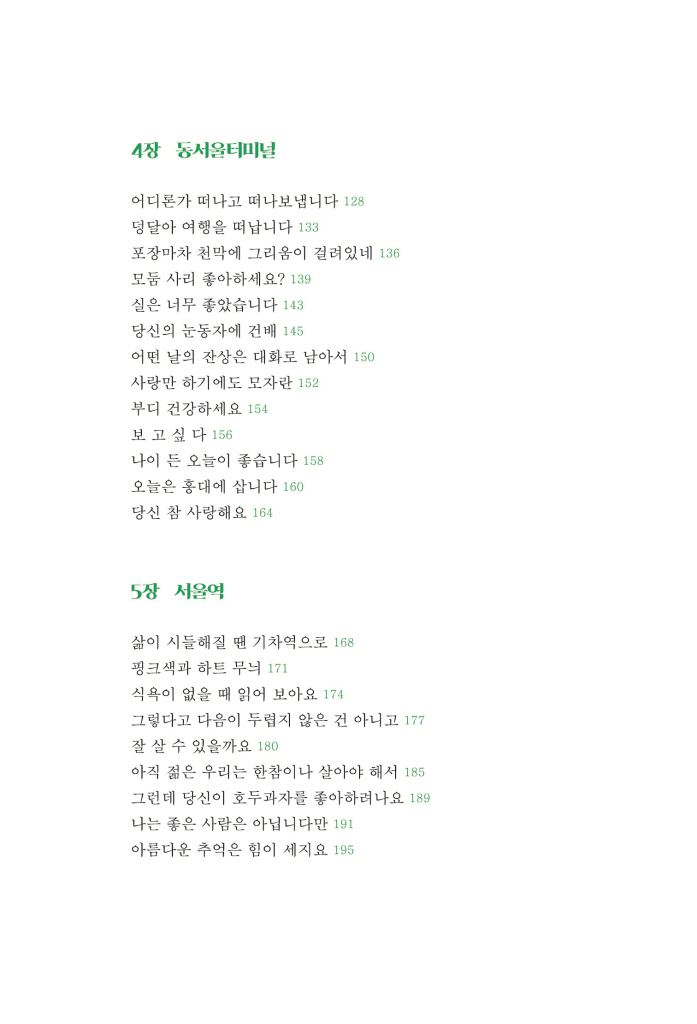 4장 동서울터미널

어디론가 떠나고 떠나보냅니다 128
덩달아 여행을 떠납니다 133
포장마차 천막에 그리움이 걸려있네 136
모둠 사리 좋아하세요? 139
실은 너무 좋았습니다 143
당신의 눈동자에 건배 145
어떤 날의 잔상은 대화로 남아서 150
사랑만 하기에도 모자란 152
부디 건강하세요 154
보 고 싶 다 156
나이 든 오늘이 좋습니다 158
오늘은 홍대에 삽니다 160
당신 참 사랑해요 164

5장 서울역

삶이 시들해질 땐 기차역으로 168
핑크색과 하트 무늬 171
식욕이 없을 때 읽어 보아요 174
그렇다고 다음이 두렵지 않은 건 아니고 177
잘 살 수 있을까요 180
아직 젊은 우리는 한참이나 살아야 해서 185
그런데 당신이 호두과자를 좋아하려나요 189
나는 좋은 사람은 아닙니다만 191
아름다운 추억은 힘이 세지요 195